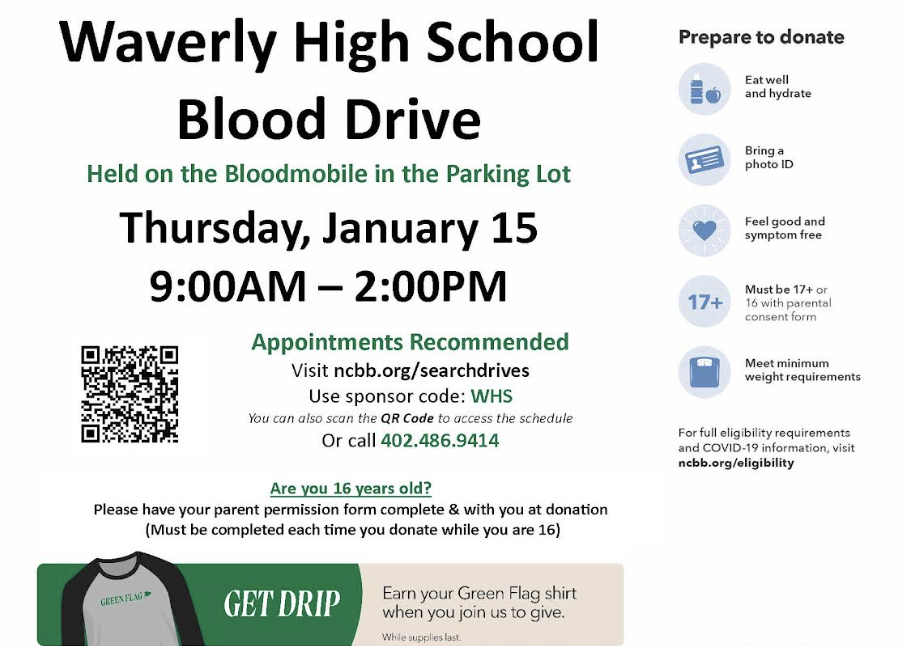 Waverly High School Blood Drive

Held on the Bloodmobile in the Parking Lot

Thursday, January 15
9:00AM – 2:00PM

Appointments Recommended
Visit ncbb.org/searchdrives
Use sponsor code: WHS
You can also scan the QR Code to access the schedule
Or call 402.486.9414

Are you 16 years old?
Please have your parent permission form complete & with you at donation
(Must be completed each time you donate while you are 16)

GREEN FLAG

GET DRIP

Earn your Green Flag shirt when you join us to give.

While supplies last.

Prepare to donate

Eat well and hydrate

Bring a photo ID

Feel good and symptom free

17+

Must be 17+ or 16 with parental consent form

Meet minimum weight requirements

For full eligibility requirements and COVID-19 information, visit ncbb.org/eligibility